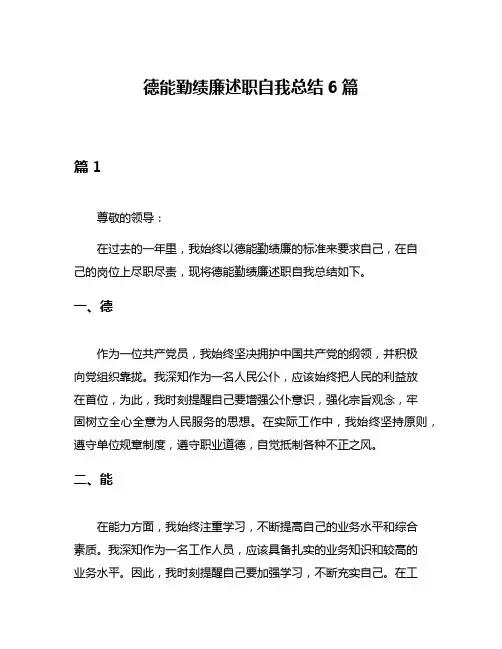 德能勤绩廉述职自我总结 6 篇

篇 1

尊敬的领导：

在过去的一年里，我始终以德能勤绩廉的标准来要求自己，在自己的岗位上尽职尽责，现将德能勤绩廉述职自我总结如下。

一、德

作为一位共产党员，我始终坚决拥护中国共产党的纲领，并积极向党组织靠拢。我深知作为一名人民公仆，应该始终把人民的利益放在首位，为此，我时刻提醒自己要增强公仆意识，强化宗旨观念，牢固树立全心全意为人民服务的思想。在实际工作中，我始终坚持原则，遵守单位规章制度，遵守职业道德，自觉抵制各种不正之风。

二、能

在能力方面，我始终注重学习，不断提高自己的业务水平和综合素质。我深知作为一名工作人员，应该具备扎实的业务知识和较高的业务水平。因此，我时刻提醒自己要加强学习，不断充实自己。在工